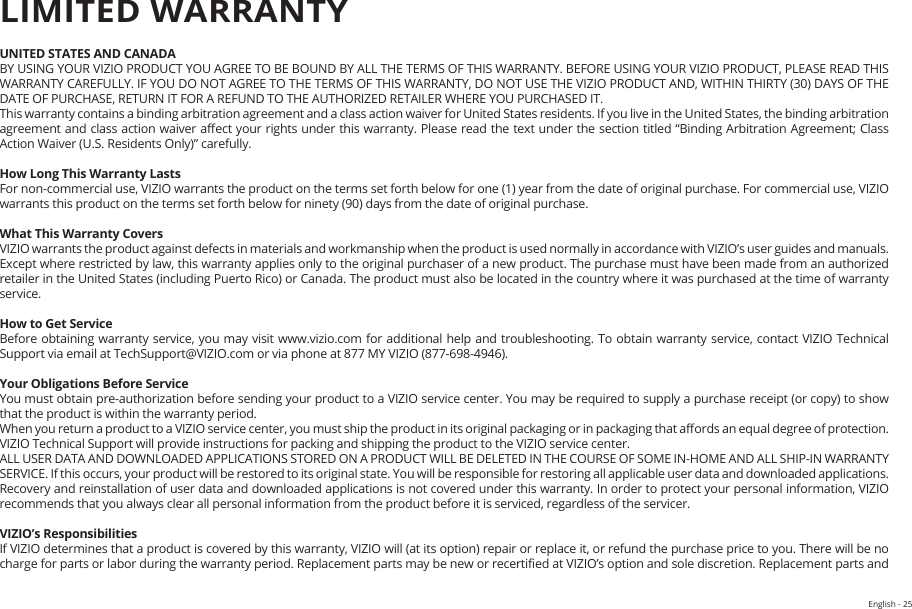 LIMITED WARRANTY

UNITED STATES AND CANADA
BY USING YOUR VIZIO PRODUCT YOU AGREE TO BE BOUND BY ALL THE TERMS OF THIS WARRANTY. BEFORE USING YOUR VIZIO PRODUCT, PLEASE READ THIS WARRANTY CAREFULLY. IF YOU DO NOT AGREE TO THE TERMS OF THIS WARRANTY, DO NOT USE THE VIZIO PRODUCT AND, WITHIN THIRTY (30) DAYS OF THE DATE OF PURCHASE, RETURN IT FOR A REFUND TO THE AUTHORIZED RETAILER WHERE YOU PURCHASED IT.
This warranty contains a binding arbitration agreement and a class action waiver for United States residents. If you live in the United States, the binding arbitration agreement and class action waiver affect your rights under this warranty. Please read the text under the section titled “Binding Arbitration Agreement; Class Action Waiver (U.S. Residents Only)” carefully.

How Long This Warranty Lasts
For non-commercial use, VIZIO warrants the product on the terms set forth below for one (1) year from the date of original purchase. For commercial use, VIZIO warrants this product on the terms set forth below for ninety (90) days from the date of original purchase.

What This Warranty Covers
VIZIO warrants the product against defects in materials and workmanship when the product is used normally in accordance with VIZIO’s user guides and manuals. Except where restricted by law, this warranty applies only to the original purchaser of a new product. The purchase must have been made from an authorized retailer in the United States (including Puerto Rico) or Canada. The product must also be located in the country where it was purchased at the time of warranty service.

How to Get Service
Before obtaining warranty service, you may visit www.vizio.com for additional help and troubleshooting. To obtain warranty service, contact VIZIO Technical Support via email at TechSupport@VIZIO.com or via phone at 877 MY VIZIO (877-698-4946).

Your Obligations Before Service
You must obtain pre-authorization before sending your product to a VIZIO service center. You may be required to supply a purchase receipt (or copy) to show that the product is within the warranty period.
When you return a product to a VIZIO service center, you must ship the product in its original packaging or in packaging that affords an equal degree of protection. VIZIO Technical Support will provide instructions for packing and shipping the product to the VIZIO service center.
ALL USER DATA AND DOWNLOADED APPLICATIONS STORED ON A PRODUCT WILL BE DELETED IN THE COURSE OF SOME IN-HOME AND ALL SHIP-IN WARRANTY SERVICE. If this occurs, your product will be restored to its original state. You will be responsible for restoring all applicable user data and downloaded applications. Recovery and reinstallation of user data and downloaded applications is not covered under this warranty. In order to protect your personal information, VIZIO recommends that you always clear all personal information from the product before it is serviced, regardless of the servicer.

VIZIO’s Responsibilities
If VIZIO determines that a product is covered by this warranty, VIZIO will (at its option) repair or replace it, or refund the purchase price to you. There will be no charge for parts or labor during the warranty period. Replacement parts may be new or recertified at VIZIO’s option and sole discretion. Replacement parts and

English - 25